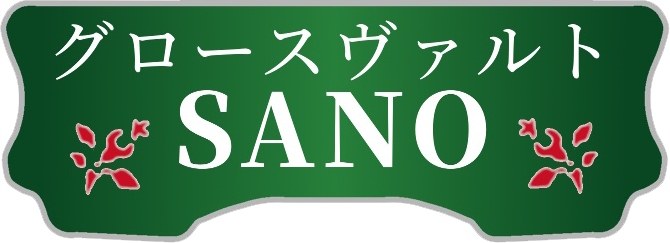 グロースヴァルト
SANO